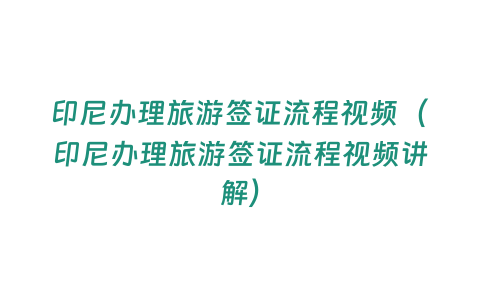 印尼办理旅游签证流程视频（印尼办理旅游签证流程视频讲解）